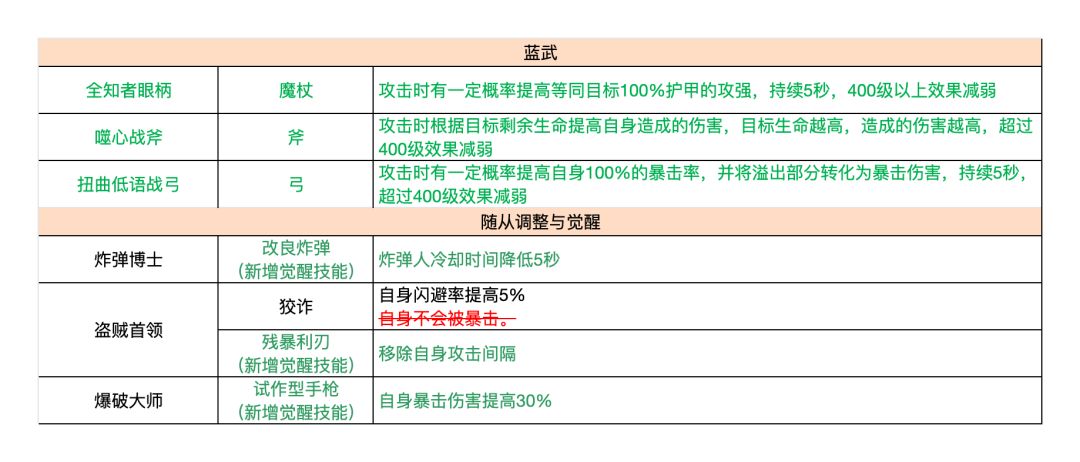 | 蓝武 | | |
|---|---|---|
| 全知者眼柄 | 魔杖 | 攻击时有一定概率提高等同目标100%护甲的攻强，持续5秒，400级以上效果减弱 |
| 噬心战斧 | 斧 | 攻击时根据目标剩余生命提高自身造成的伤害，目标生命越高，造成的伤害越高，超过400级效果减弱 |
| 扭曲低语战弓 | 弓 | 攻击时有一定概率提高自身100%的暴击率，并将溢出部分转化为暴击伤害，持续5秒，超过400级效果减弱 |
| 随从调整与觉醒 | | |
| 炸弹博士 | 改良炸弹（新增觉醒技能） | 炸弹人冷却时间降低5秒 |
| 盗贼首领 | 狡诈 | 自身闪避率提高5% 自身不会被暴击。 |
| | 残暴利刃（新增觉醒技能） | 移除自身攻击间隔 |
| 爆破大师 | 试作型手枪（新增觉醒技能） | 自身暴击伤害提高30% |